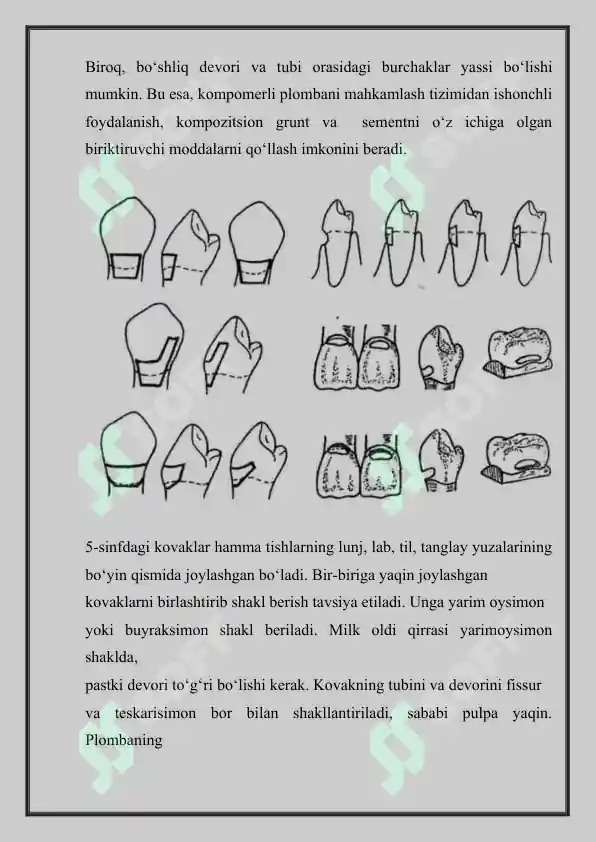 Biroq, bo‘shliq devori va tubi orasidagi burchaklar yassi bo‘lishi mumkin. Bu esa, kompomerli plombani mahkamlash tizimidan ishonchli foydalanish, kompozitsion grunt va sementni o‘z ichiga olgan biriktiruvchi moddalarni qo‘llash imkonini beradi.

5-sinfdagi kovaklar hamma tishlarning lunj, lab, til, tanglay yuzalarining bo‘yin qismida joylashgan bo‘ladi. Bir-biriga yaqin joylashgan kovaklarni birlashtirib shakl berish tavsiya etiladi. Unga yarim oysimon yoki buyraksimon shakl beriladi. Milk oldi qirrasi yarimoysimon shaklda,
pastki devori to‘g‘ri bo‘lishi kerak. Kovakning tubini va devorini fissur va teskarisimon bor bilan shakllantiriladi, sababi pulpa yaqin. Plombaning